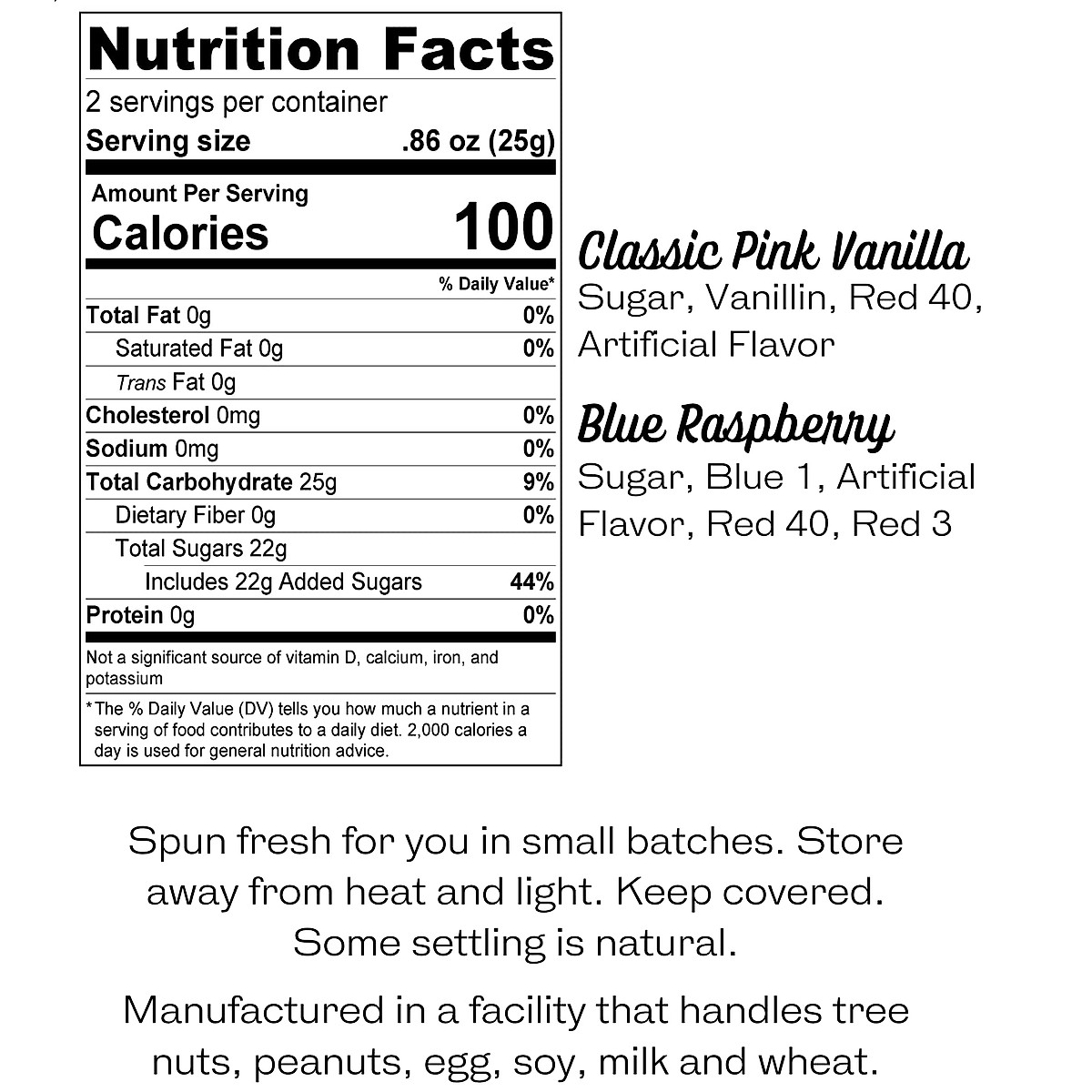 Nutrition Facts
2 servings per container
Serving size .86 oz (25g)

Amount Per Serving
Calories 100

| | % Daily Value* |
|---|---|
| Total Fat 0g | 0% |
| Saturated Fat 0g | 0% |
| Trans Fat 0g | |
| Cholesterol 0mg | 0% |
| Sodium 0mg | 0% |
| Total Carbohydrate 25g | 9% |
| Dietary Fiber 0g | 0% |
| Total Sugars 22g | |
| Includes 22g Added Sugars | 44% |
| Protein 0g | 0% |

Not a significant source of vitamin D, calcium, iron, and potassium

*The % Daily Value (DV) tells you how much a nutrient in a serving of food contributes to a daily diet. 2,000 calories a day is used for general nutrition advice.

Classic Pink Vanilla
Sugar, Vanillin, Red 40, Artificial Flavor

Blue Raspberry
Sugar, Blue 1, Artificial Flavor, Red 40, Red 3

Spun fresh for you in small batches. Store away from heat and light. Keep covered. Some settling is natural.

Manufactured in a facility that handles tree nuts, peanuts, egg, soy, milk and wheat.